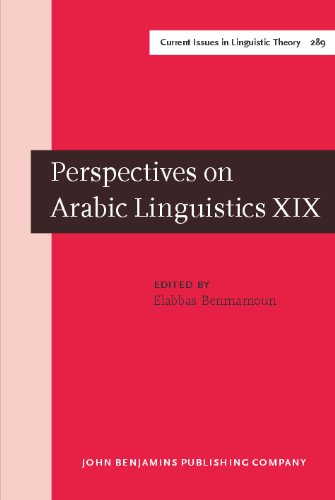 Current Issues in Linguistic Theory 289

Perspectives on Arabic Linguistics XIX

EDITED BY
Elabbas Benmamoun

JOHN BENJAMINS PUBLISHING COMPANY